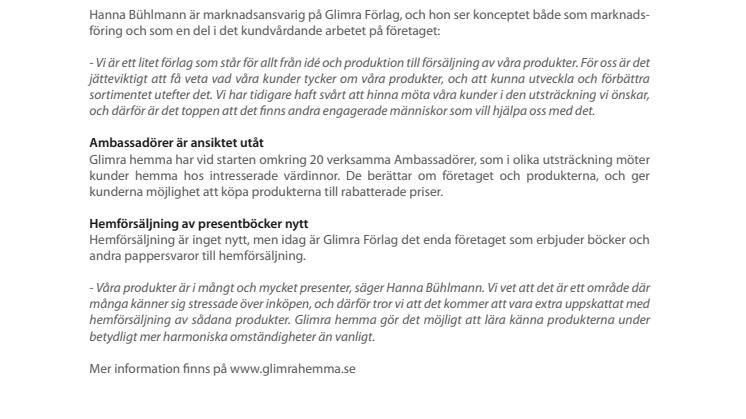 Hanna Bühlmann är marknadsansvarig på Glimra Förlag, och hon ser konceptet både som marknadsföring och som en del i det kundvårdande arbetet på företaget:

- Vi är ett litet förlag som står för allt från idé och produktion till försäljning av våra produkter. För oss är det jätteviktigt att få veta vad våra kunder tycker om våra produkter, och att kunna utveckla och förbättra sortimentet utefter det. Vi har tidigare haft svårt att hinna möta våra kunder i den utsträckning vi önskar, och därför är det toppen att det finns andra engagerade människor som vill hjälpa oss med det.

Ambassadörer är ansiktet utåt
Glimra hemma har vid starten omkring 20 verksamma Ambassadörer, som i olika utsträckning möter kunder hemma hos intresserade värdinnor. De berättar om företaget och produkterna, och ger kunderna möjlighet att köpa produkterna till rabatterade priser.

Hemförsäljning av presentböcker nytt
Hemförsäljning är inget nytt, men idag är Glimra Förlag det enda företaget som erbjuder böcker och andra pappersvaror till hemförsäljning.

- Våra produkter är i mångt och mycket presenter, säger Hanna Bühlmann. Vi vet att det är ett område där många känner sig stressade över inköpen, och därför tror vi att det kommer att vara extra uppskattat med hemförsäljning av sådana produkter. Glimra hemma gör det möjligt att lära känna produkterna under betydligt mer harmoniska omständigheter än vanligt.

Mer information finns på www.glimrahemma.se